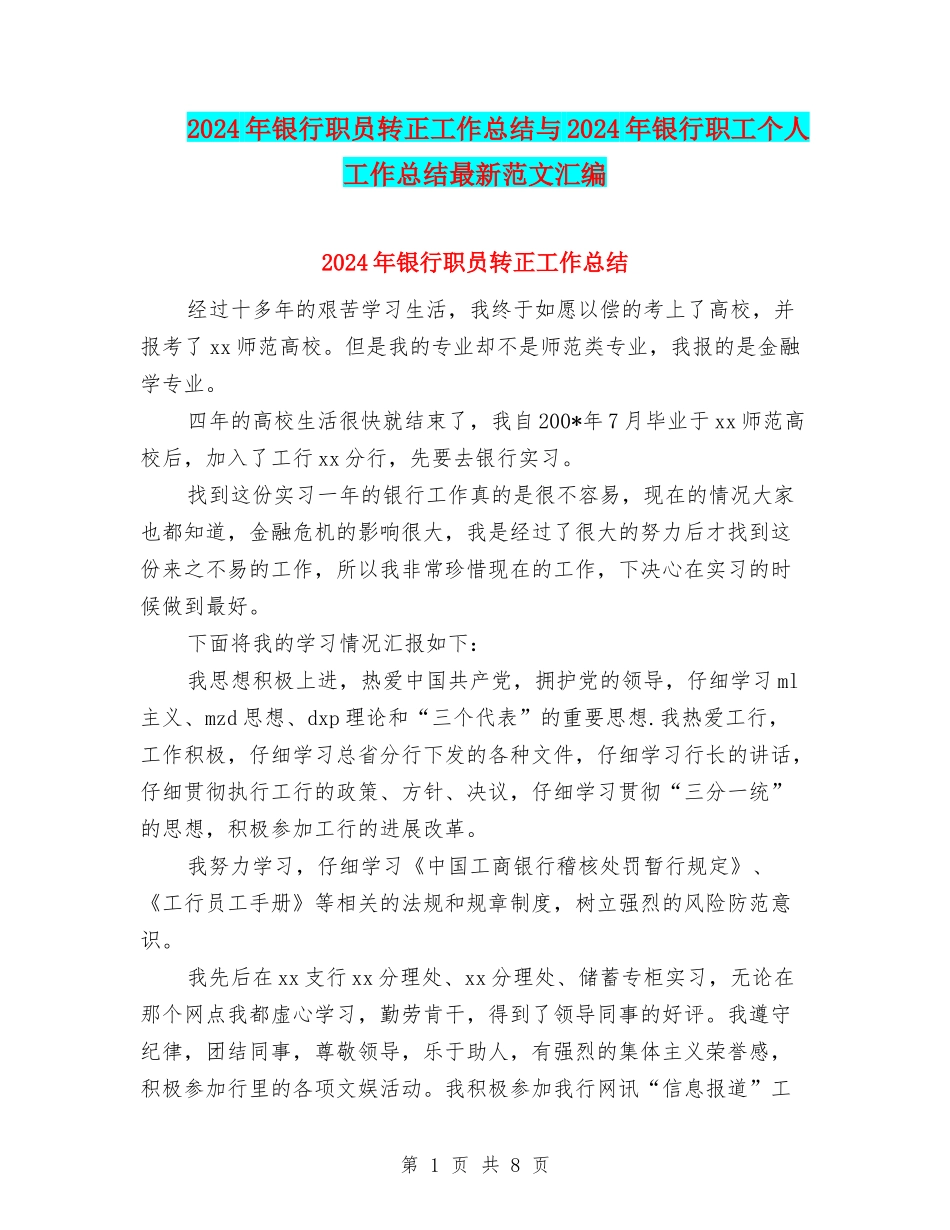 2024年银行职员转正工作总结与2024年银行职工个人工作总结最新范文汇编

2024年银行职员转正工作总结

经过十多年的艰苦学习生活，我终于如愿以偿的考上了高校，并报考了xx师范高校。但是我的专业却不是师范类专业，我报的是金融学专业。

四年的高校生活很快就结束了，我自200*年7月毕业于xx师范高校后，加入了工行xx分行，先要去银行实习。

找到这份实习一年的银行工作真的是很不容易，现在的情况大家也都知道，金融危机的影响很大，我是经过了很大的努力后才找到这份来之不易的工作，所以我非常珍惜现在的工作，下决心在实习的时候做到最好。

下面将我的学习情况汇报如下：

我思想积极上进，热爱中国共产党，拥护党的领导，仔细学习ml主义、mzd思想、dxp理论和“三个代表”的重要思想.我热爱工行，工作积极，仔细学习总省分行下发的各种文件，仔细学习行长的讲话，仔细贯彻执行工行的政策、方针、决议，仔细学习贯彻“三分一统”的思想，积极参加工行的进展改革。

我努力学习，仔细学习《中国工商银行稽核处罚暂行规定》、《工行员工手册》等相关的法规和规章制度，树立强烈的风险防范意识。

我先后在xx支行xx分理处、xx分理处、储蓄专柜实习，无论在那个网点我都虚心学习，勤劳肯干，得到了领导同事的好评。我遵守纪律，团结同事，尊敬领导，乐于助人，有强烈的集体主义荣誉感，积极参加行里的各项文娱活动。我积极参加我行网讯“信息报道”工

第 1 页 共 8 页